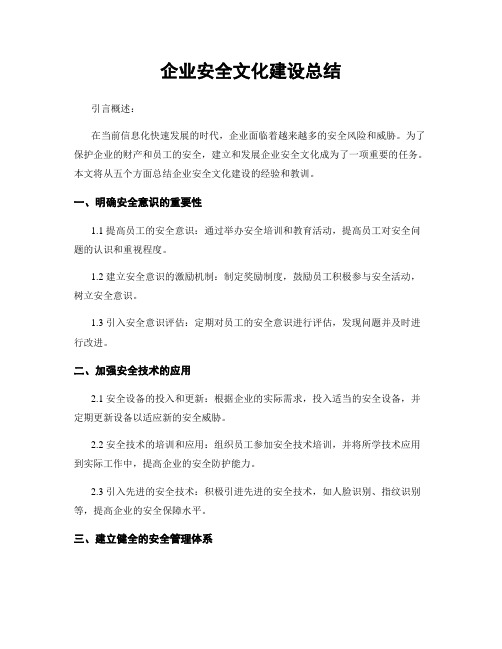 企业安全文化建设总结

引言概述：

在当前信息化快速发展的时代，企业面临着越来越多的安全风险和威胁。为了保护企业的财产和员工的安全，建立和发展企业安全文化成为了一项重要的任务。本文将从五个方面总结企业安全文化建设的经验和教训。

一、明确安全意识的重要性

1.1 提高员工的安全意识：通过举办安全培训和教育活动，提高员工对安全问题的认识和重视程度。

1.2 建立安全意识的激励机制：制定奖励制度，鼓励员工积极参与安全活动，树立安全意识。

1.3 引入安全意识评估：定期对员工的安全意识进行评估，发现问题并及时进行改进。

二、加强安全技术的应用

2.1 安全设备的投入和更新：根据企业的实际需求，投入适当的安全设备，并定期更新设备以适应新的安全威胁。

2.2 安全技术的培训和应用：组织员工参加安全技术培训，并将所学技术应用到实际工作中，提高企业的安全防护能力。

2.3 引入先进的安全技术：积极引进先进的安全技术，如人脸识别、指纹识别等，提高企业的安全保障水平。

三、建立健全的安全管理体系